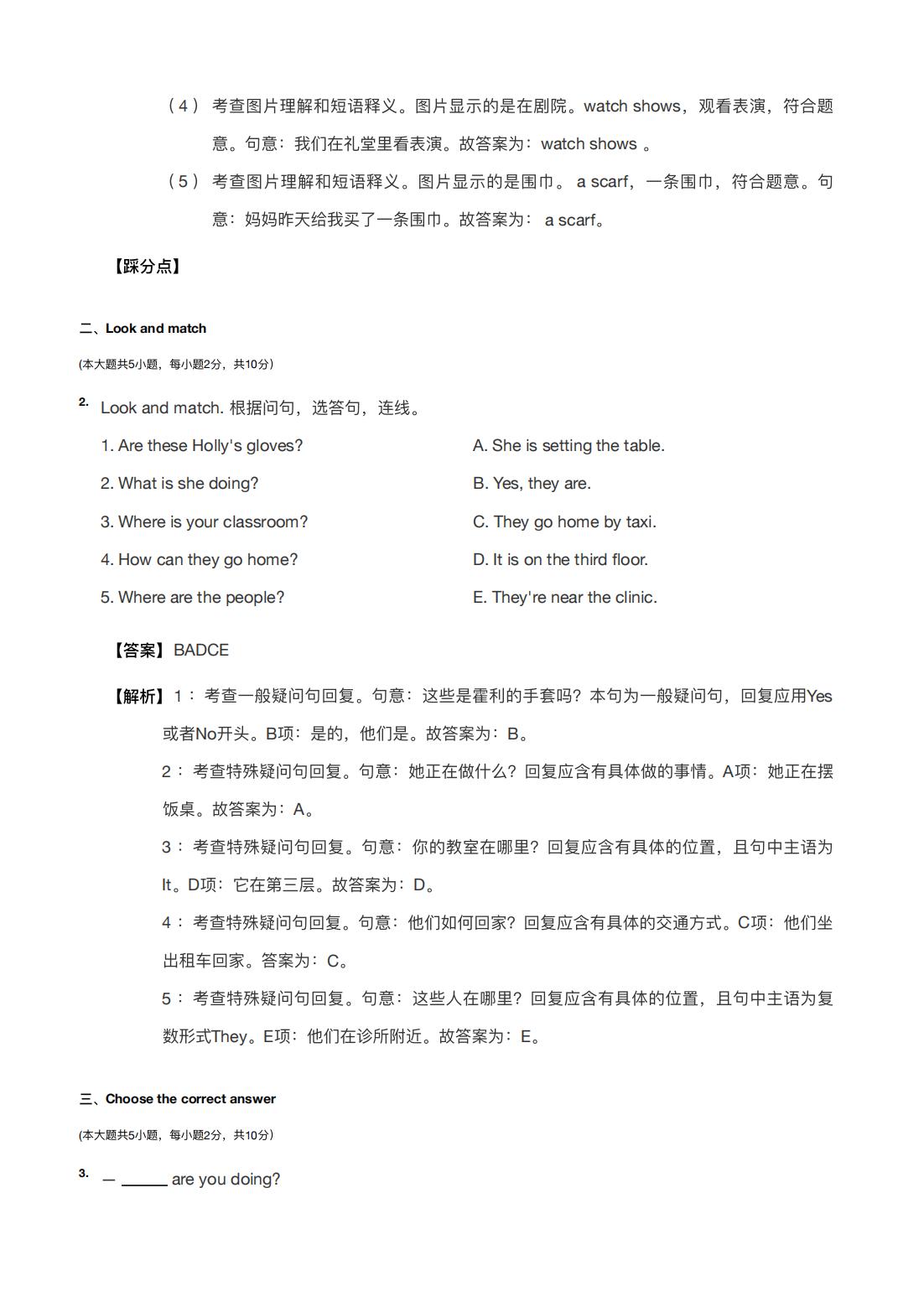 （4） 考查图片理解和短语释义。图片显示的是在剧院。watch shows，观看表演，符合题意。句意：我们在礼堂里看表演。故答案为：watch shows 。

（5） 考查图片理解和短语释义。图片显示的是围巾。 a scarf，一条围巾，符合题意。句意：妈妈昨天给我买了一条围巾。故答案为： a scarf。

【踩分点】

二、Look and match

(本大题共5小题，每小题2分，共10分)

2. Look and match. 根据问句，选答句，连线。

1. Are these Holly's gloves?

2. What is she doing?

3. Where is your classroom?

4. How can they go home?

5. Where are the people?

A. She is setting the table.

B. Yes, they are.

C. They go home by taxi.

D. It is on the third floor.

E. They're near the clinic.

【答案】BADCE

【解析】1： 考查一般疑问句回复。句意：这些是霍利的手套吗？本句为一般疑问句，回复应用Yes或者No开头。B项：是的，他们是。故答案为：B。

2： 考查特殊疑问句回复。句意：她正在做什么？回复应含有具体做的事情。A项：她正在摆饭桌。故答案为：A。

3： 考查特殊疑问句回复。句意：你的教室在哪里？回复应含有具体的位置，且句中主语为It。D项：它在第三层。故答案为：D。

4： 考查特殊疑问句回复。句意：他们如何回家？回复应含有具体的交通方式。C项：他们坐出租车回家。答案为：C。

5： 考查特殊疑问句回复。句意：这些人在哪里？回复应含有具体的位置，且句中主语为复数形式They。E项：他们在诊所附近。故答案为：E。

三、Choose the correct answer

(本大题共5小题，每小题2分，共10分)

3. — ______ are you doing?